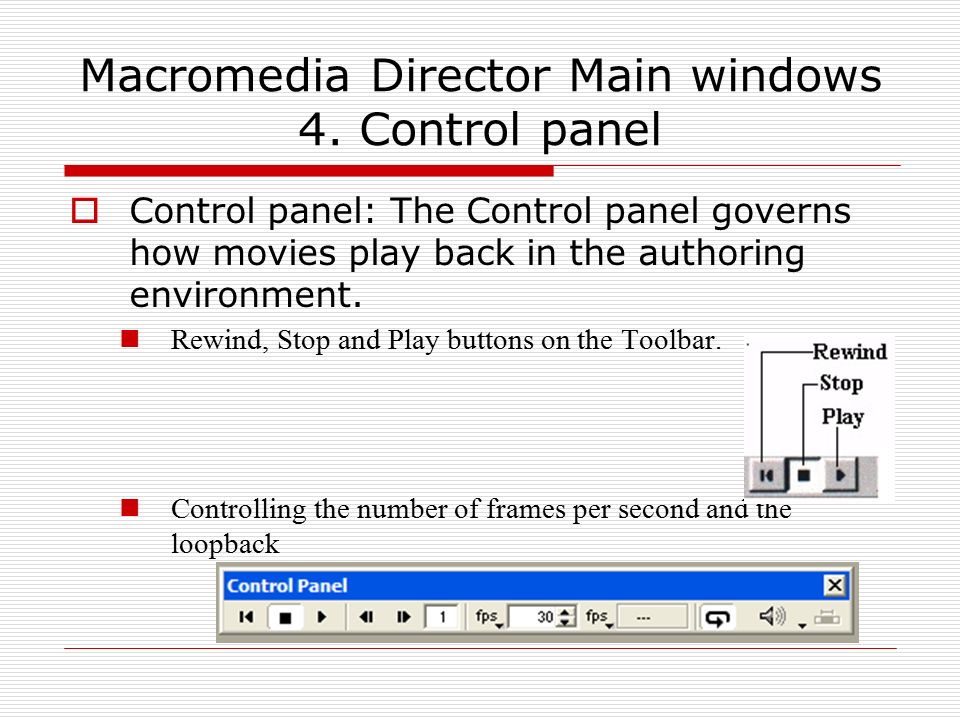 Macromedia Director Main windows
4. Control panel

Control panel: The Control panel governs how movies play back in the authoring environment.

Rewind, Stop and Play buttons on the Toolbar.

Rewind
Stop
Play

Controlling the number of frames per second and the loopback

Control Panel

1 fps 30 fps ---